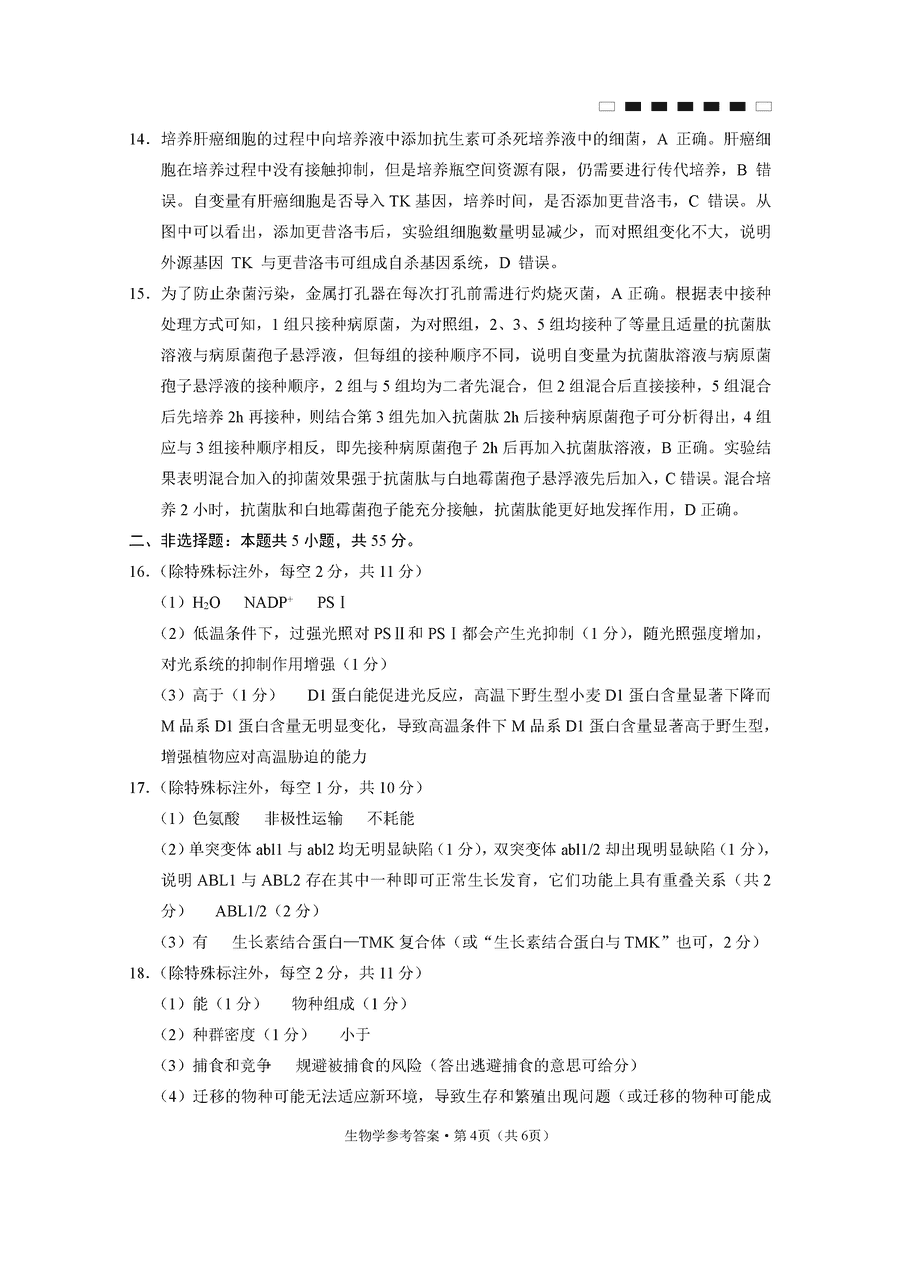 14．培养肝癌细胞的过程中向培养液中添加抗生素可杀死培养液中的细菌，A 正确。肝癌细胞在培养过程中没有接触抑制，但是培养瓶空间资源有限，仍需要进行传代培养，B 错误。自变量有肝癌细胞是否导入 TK 基因，培养时间，是否添加更昔洛韦，C 错误。从图中可以看出，添加更昔洛韦后，实验组细胞数量明显减少，而对照组变化不大，说明外源基因 TK 与更昔洛韦可组成自杀基因系统，D 错误。

15．为了防止杂菌污染，金属打孔器在每次打孔前需进行灼烧灭菌，A 正确。根据表中接种处理方式可知，1 组只接种病原菌，为对照组，2、3、5 组均接种了等量且适量的抗菌肽溶液与病原菌孢子悬浮液，但每组的接种顺序不同，说明自变量为抗菌肽溶液与病原菌孢子悬浮液的接种顺序，2 组与 5 组均为二者先混合，但 2 组混合后直接接种，5 组混合后先培养 2h 再接种，则结合第 3 组先加入抗菌肽 2h 后接种病原菌孢子可分析得出，4 组应与 3 组接种顺序相反，即先接种病原菌孢子 2h 后再加入抗菌肽溶液，B 正确。实验结果表明混合加入的抑菌效果强于抗菌肽与白地霉菌孢子悬浮液先后加入，C 错误。混合培养 2 小时，抗菌肽和白地霉菌孢子能充分接触，抗菌肽能更好地发挥作用，D 正确。

二、非选择题：本题共 5 小题，共 55 分。

16．(除特殊标注外，每空 2 分，共 11 分)

（1）$H_2O$　NADP$^+$　PSⅠ

（2）低温条件下，过强光照对 PSⅡ和 PSⅠ都会产生光抑制（1 分），随光照强度增加，对光系统的抑制作用增强（1 分）

（3）高于（1 分）　D1 蛋白能促进光反应，高温下野生型小麦 D1 蛋白含量显著下降而 M 品系 D1 蛋白含量无明显变化，导致高温条件下 M 品系 D1 蛋白含量显著高于野生型，增强植物应对高温胁迫的能力

17．(除特殊标注外，每空 1 分，共 10 分)

（1）色氨酸　非极性运输　不耗能

（2）单突变体 abl1 与 abl2 均无明显缺陷（1 分），双突变体 abl1/2 却出现明显缺陷（1 分），说明 ABL1 与 ABL2 存在其中一种即可正常生长发育，它们功能上具有重叠关系（共 2 分）　ABL1/2（2 分）

（3）有　生长素结合蛋白—TMK 复合体（或“生长素结合蛋白与 TMK”也可，2 分）

18．(除特殊标注外，每空 2 分，共 11 分)

（1）能（1 分）　物种组成（1 分）

（2）种群密度（1 分）　小于

（3）捕食和竞争　规避被捕食的风险（答出逃避捕食的意思可给分）

（4）迁移的物种可能无法适应新环境，导致生存和繁殖出现问题（或迁移的物种可能成

生物学参考答案·第 4 页（共 6 页）